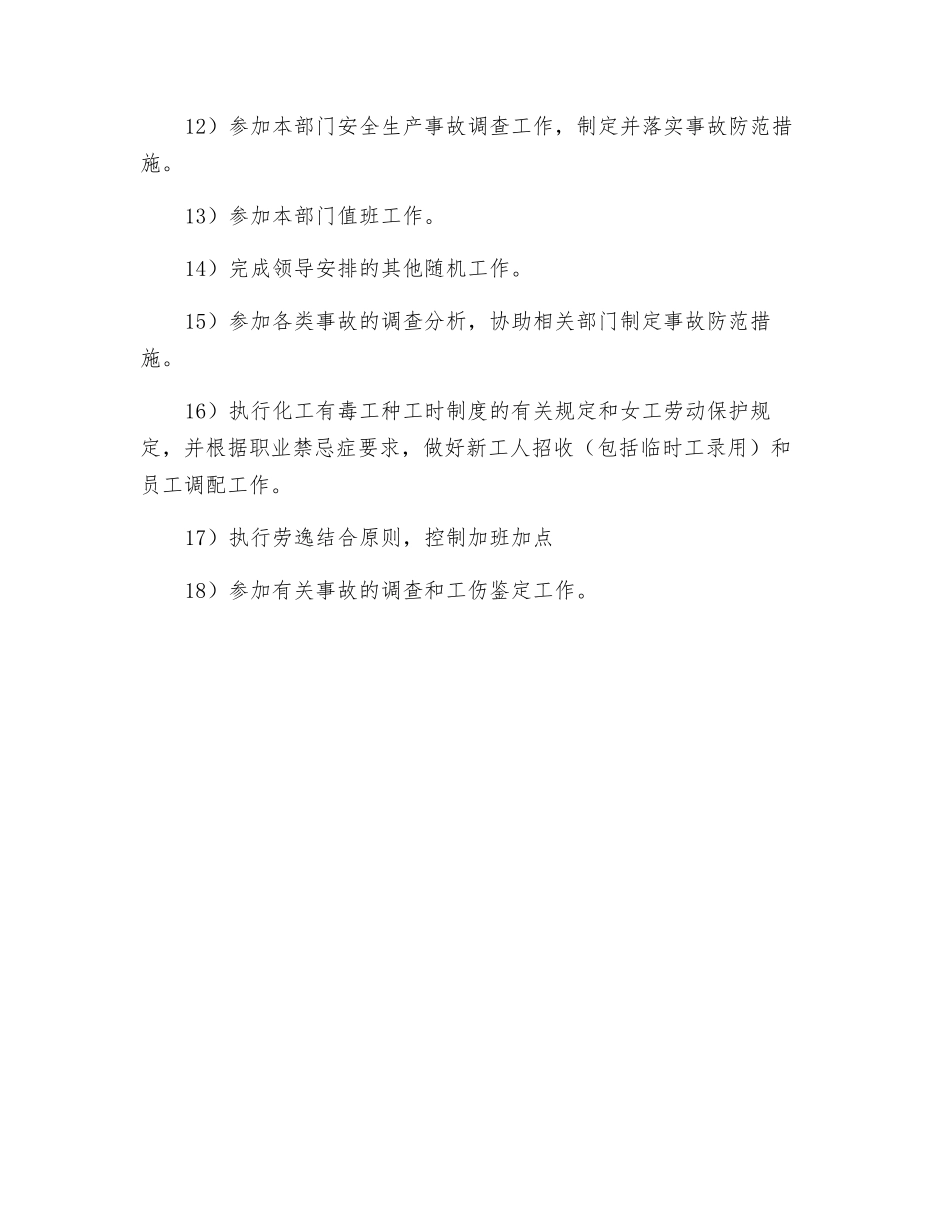 12）参加本部门安全生产事故调查工作，制定并落实事故防范措施。

13）参加本部门值班工作。

14）完成领导安排的其他随机工作。

15）参加各类事故的调查分析，协助相关部门制定事故防范措施。

16）执行化工有毒工种工时制度的有关规定和女工劳动保护规定，并根据职业禁忌症要求，做好新工人招收（包括临时工录用）和员工调配工作。

17）执行劳逸结合原则，控制加班加点

18）参加有关事故的调查和工伤鉴定工作。